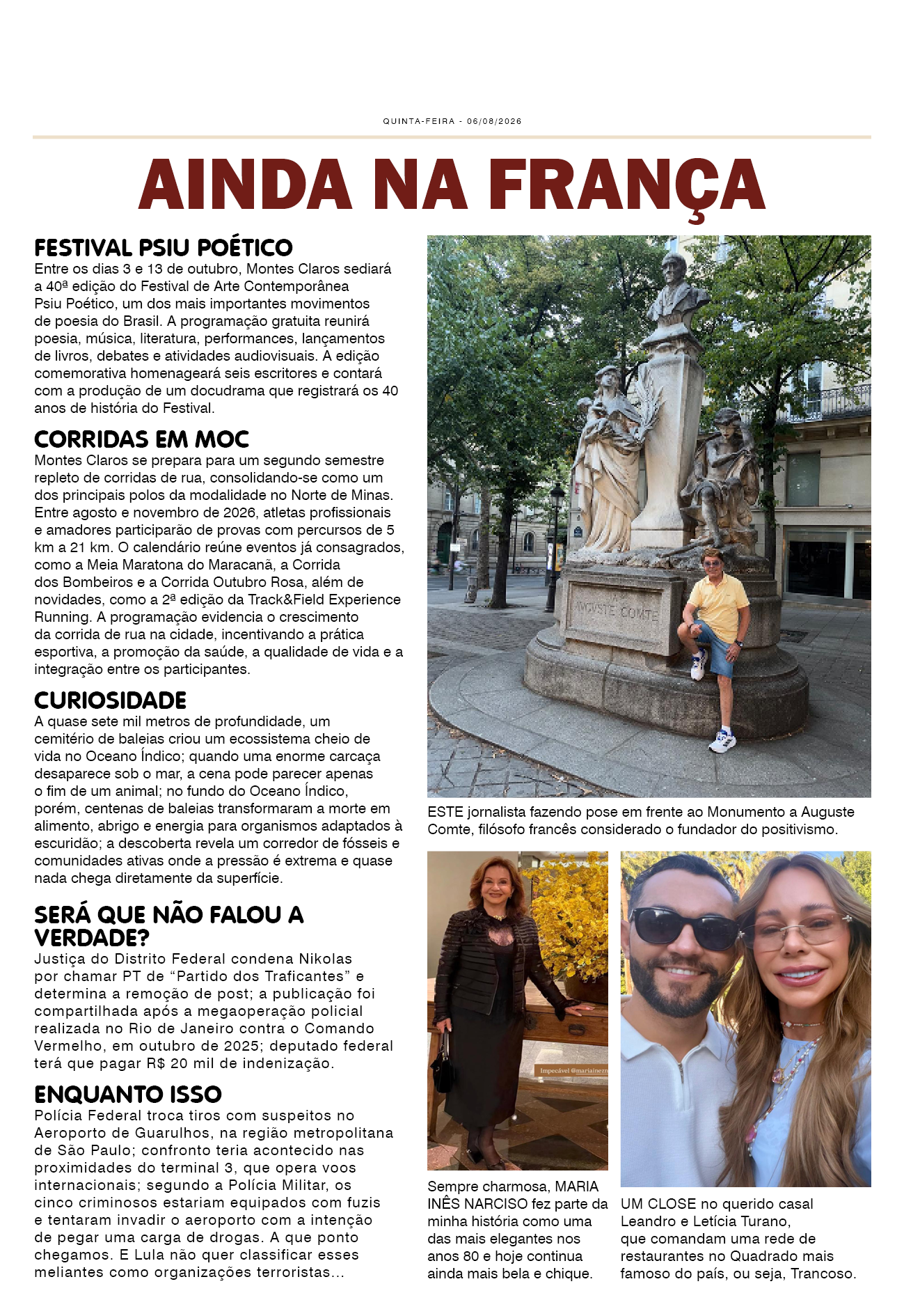 QUINTA-FEIRA - 06/08/2026

AINDA NA FRANÇA

FESTIVAL PSIU POÉTICO
Entre os dias 3 e 13 de outubro, Montes Claros sediará a 40ª edição do Festival de Arte Contemporânea Psiu Poético, um dos mais importantes movimentos de poesia do Brasil. A programação gratuita reunirá poesia, música, literatura, performances, lançamentos de livros, debates e atividades audiovisuais. A edição comemorativa homenageará seis escritores e contará com a produção de um docudrama que registrará os 40 anos de história do Festival.

CORRIDAS EM MOC
Montes Claros se prepara para um segundo semestre repleto de corridas de rua, consolidando-se como um dos principais polos da modalidade no Norte de Minas. Entre agosto e novembro de 2026, atletas profissionais e amadores participarão de provas com percursos de 5 km a 21 km. O calendário reúne eventos já consagrados, como a Meia Maratona do Maracanã, a Corrida dos Bombeiros e a Corrida Outubro Rosa, além de novidades, como a 2ª edição da Track&Field Experience Running. A programação evidencia o crescimento da corrida de rua na cidade, incentivando a prática esportiva, a promoção da saúde, a qualidade de vida e a integração entre os participantes.

CURIOSIDADE
A quase sete mil metros de profundidade, um cemitério de baleias criou um ecossistema cheio de vida no Oceano Índico; quando uma enorme carcaça desaparece sob o mar, a cena pode parecer apenas o fim de um animal; no fundo do Oceano Índico, porém, centenas de baleias transformaram a morte em alimento, abrigo e energia para organismos adaptados à escuridão; a descoberta revela um corredor de fósseis e comunidades ativas onde a pressão é extrema e quase nada chega diretamente da superfície.

SERÁ QUE NÃO FALOU A VERDADE?
Justiça do Distrito Federal condena Nikolas por chamar PT de “Partido dos Traficantes” e determina a remoção de post; a publicação foi compartilhada após a megaoperação policial realizada no Rio de Janeiro contra o Comando Vermelho, em outubro de 2025; deputado federal terá que pagar R$ 20 mil de indenização.

ENQUANTO ISSO
Polícia Federal troca tiros com suspeitos no Aeroporto de Guarulhos, na região metropolitana de São Paulo; confronto teria acontecido nas proximidades do terminal 3, que opera voos internacionais; segundo a Polícia Militar, os cinco criminosos estariam equipados com fuzis e tentaram invadir o aeroporto com a intenção de pegar uma carga de drogas. A que ponto chegamos. E Lula não quer classificar esses meliantes como organizações terroristas...

AUGUSTE COMTE

ESTE jornalista fazendo pose em frente ao Monumento a Auguste Comte, filósofo francês considerado o fundador do positivismo.

Impecável @mariainezn

Sempre charmosa, MARIA INÊS NARCISO fez parte da minha história como uma das mais elegantes nos anos 80 e hoje continua ainda mais bela e chique.

UM CLOSE no querido casal Leandro e Letícia Turano, que comandam uma rede de restaurantes no Quadrado mais famoso do país, ou seja, Trancoso.